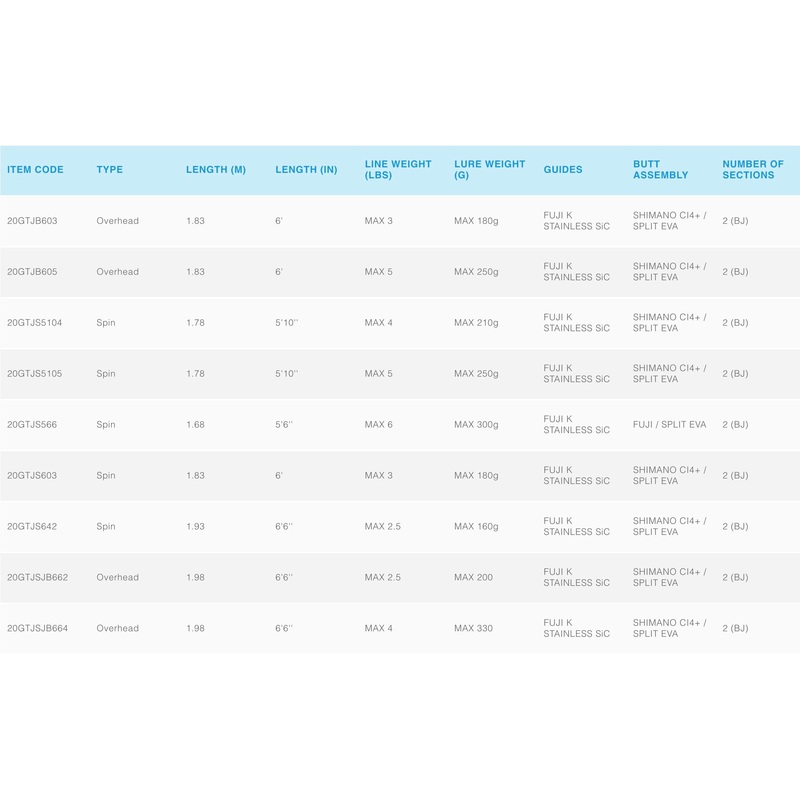 | ITEM CODE | TYPE | LENGTH (M) | LENGTH (IN) | LINE WEIGHT (LBS) | LURE WEIGHT (G) | GUIDES | BUTT ASSEMBLY | NUMBER OF SECTIONS |
|---|---|---|---|---|---|---|---|---|
| 20GTJB603 | Overhead | 1.83 | 6' | MAX 3 | MAX 180g | FUJI K STAINLESS SiC | SHIMANO CI4+ / SPLIT EVA | 2 (BJ) |
| 20GTJB605 | Overhead | 1.83 | 6' | MAX 5 | MAX 250g | FUJI K STAINLESS SiC | SHIMANO CI4+ / SPLIT EVA | 2 (BJ) |
| 20GTJS5104 | Spin | 1.78 | 5'10'' | MAX 4 | MAX 210g | FUJI K STAINLESS SiC | SHIMANO CI4+ / SPLIT EVA | 2 (BJ) |
| 20GTJS5105 | Spin | 1.78 | 5'10'' | MAX 5 | MAX 250g | FUJI K STAINLESS SiC | SHIMANO CI4+ / SPLIT EVA | 2 (BJ) |
| 20GTJS566 | Spin | 1.68 | 5'6'' | MAX 6 | MAX 300g | FUJI K STAINLESS SiC | FUJI / SPLIT EVA | 2 (BJ) |
| 20GTJS603 | Spin | 1.83 | 6' | MAX 3 | MAX 180g | FUJI K STAINLESS SiC | SHIMANO CI4+ / SPLIT EVA | 2 (BJ) |
| 20GTJS642 | Spin | 1.93 | 6'6'' | MAX 2.5 | MAX 160g | FUJI K STAINLESS SiC | SHIMANO CI4+ / SPLIT EVA | 2 (BJ) |
| 20GTJSJB662 | Overhead | 1.98 | 6'6'' | MAX 2.5 | MAX 200 | FUJI K STAINLESS SiC | SHIMANO CI4+ / SPLIT EVA | 2 (BJ) |
| 20GTJSJB664 | Overhead | 1.98 | 6'6'' | MAX 4 | MAX 330 | FUJI K STAINLESS SiC | SHIMANO CI4+ / SPLIT EVA | 2 (BJ) |